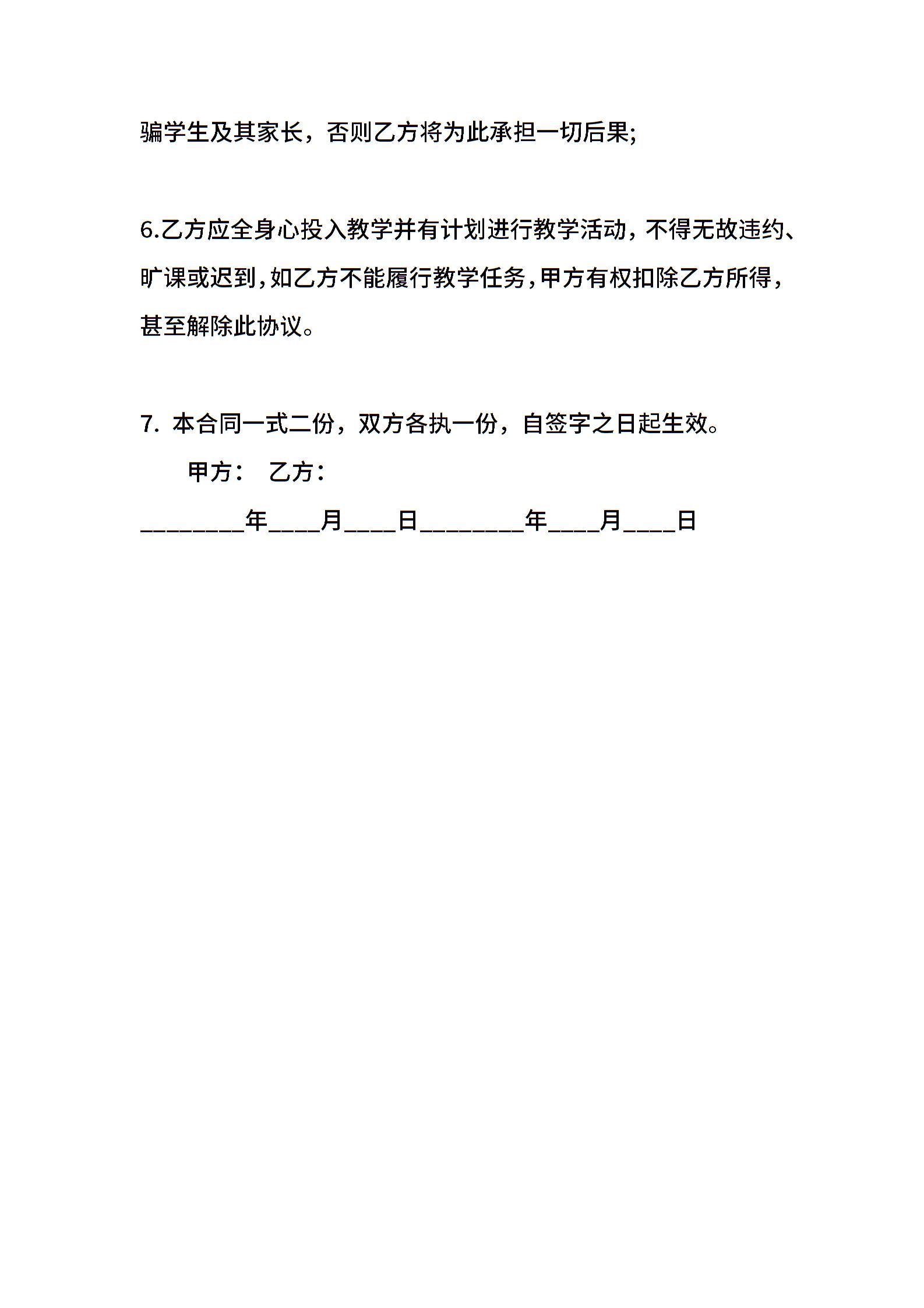 骗学生及其家长，否则乙方将为此承担一切后果;

6.乙方应全身心投入教学并有计划进行教学活动，不得无故违约、旷课或迟到,如乙方不能履行教学任务,甲方有权扣除乙方所得,甚至解除此协议。

7. 本合同一式二份，双方各执一份，自签字之日起生效。

甲方： 乙方：

________年____月____日________年____月____日